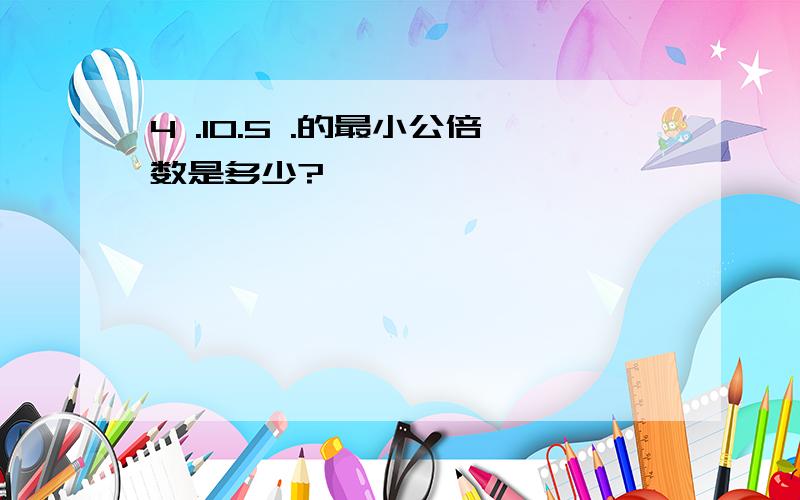 4 .10.5 .的最小公倍数是多少?